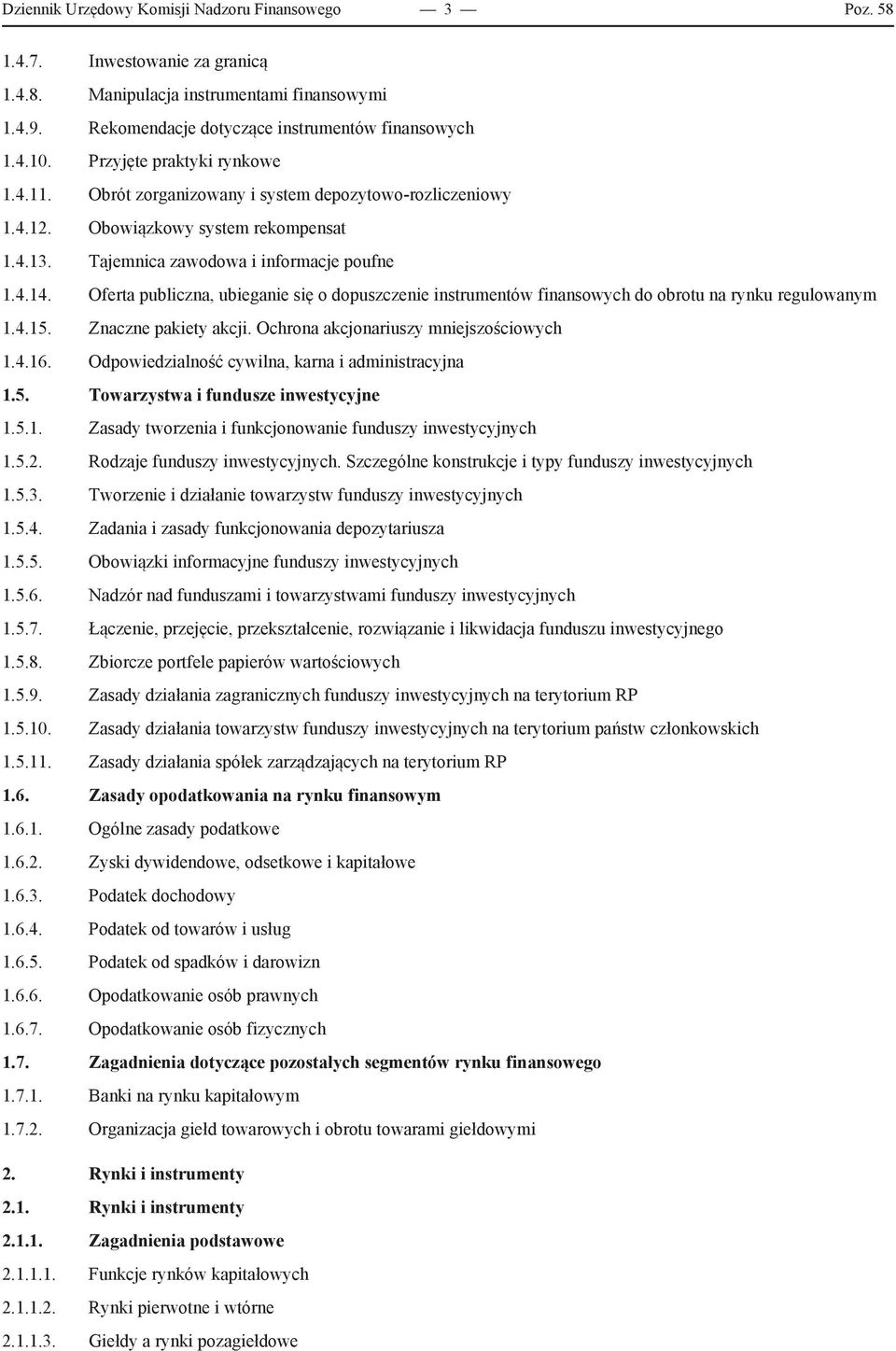 Dziennik Urzędowy Komisji Nadzoru Finansowego — 3 — Poz. 58

1.4.7. Inwestowanie za granicą
1.4.8. Manipulacja instrumentami finansowymi
1.4.9. Rekomendacje dotyczące instrumentów finansowych
1.4.10. Przyjęte praktyki rynkowe
1.4.11. Obrót zorganizowany i system depozytowo-rozliczeniowy
1.4.12. Obowiązkowy system rekompensat
1.4.13. Tajemnica zawodowa i informacje poufne
1.4.14. Oferta publiczna, ubieganie się o dopuszczenie instrumentów finansowych do obrotu na rynku regulowanym
1.4.15. Znaczne pakiety akcji. Ochrona akcjonariuszy mniejszościowych
1.4.16. Odpowiedzialność cywilna, karna i administracyjna
1.5. Towarzystwa i fundusze inwestycyjne
1.5.1. Zasady tworzenia i funkcjonowanie funduszy inwestycyjnych
1.5.2. Rodzaje funduszy inwestycyjnych. Szczególne konstrukcje i typy funduszy inwestycyjnych
1.5.3. Tworzenie i działanie towarzystw funduszy inwestycyjnych
1.5.4. Zadania i zasady funkcjonowania depozytariusza
1.5.5. Obowiązki informacyjne funduszy inwestycyjnych
1.5.6. Nadzór nad funduszami i towarzystwami funduszy inwestycyjnych
1.5.7. Łączenie, przejęcie, przekształcenie, rozwiązanie i likwidacja funduszu inwestycyjnego
1.5.8. Zbiorcze portfele papierów wartościowych
1.5.9. Zasady działania zagranicznych funduszy inwestycyjnych na terytorium RP
1.5.10. Zasady działania towarzystw funduszy inwestycyjnych na terytorium państw członkowskich
1.5.11. Zasady działania spółek zarządzających na terytorium RP
1.6. Zasady opodatkowania na rynku finansowym
1.6.1. Ogólne zasady podatkowe
1.6.2. Zyski dywidendowe, odsetkowe i kapitałowe
1.6.3. Podatek dochodowy
1.6.4. Podatek od towarów i usług
1.6.5. Podatek od spadków i darowizn
1.6.6. Opodatkowanie osób prawnych
1.6.7. Opodatkowanie osób fizycznych
1.7. Zagadnienia dotyczące pozostałych segmentów rynku finansowego
1.7.1. Banki na rynku kapitałowym
1.7.2. Organizacja giełd towarowych i obrotu towarami giełdowymi

2. Rynki i instrumenty
2.1. Rynki i instrumenty
2.1.1. Zagadnienia podstawowe
2.1.1.1. Funkcje rynków kapitałowych
2.1.1.2. Rynki pierwotne i wtórne
2.1.1.3. Giełdy a rynki pozagiełdowe